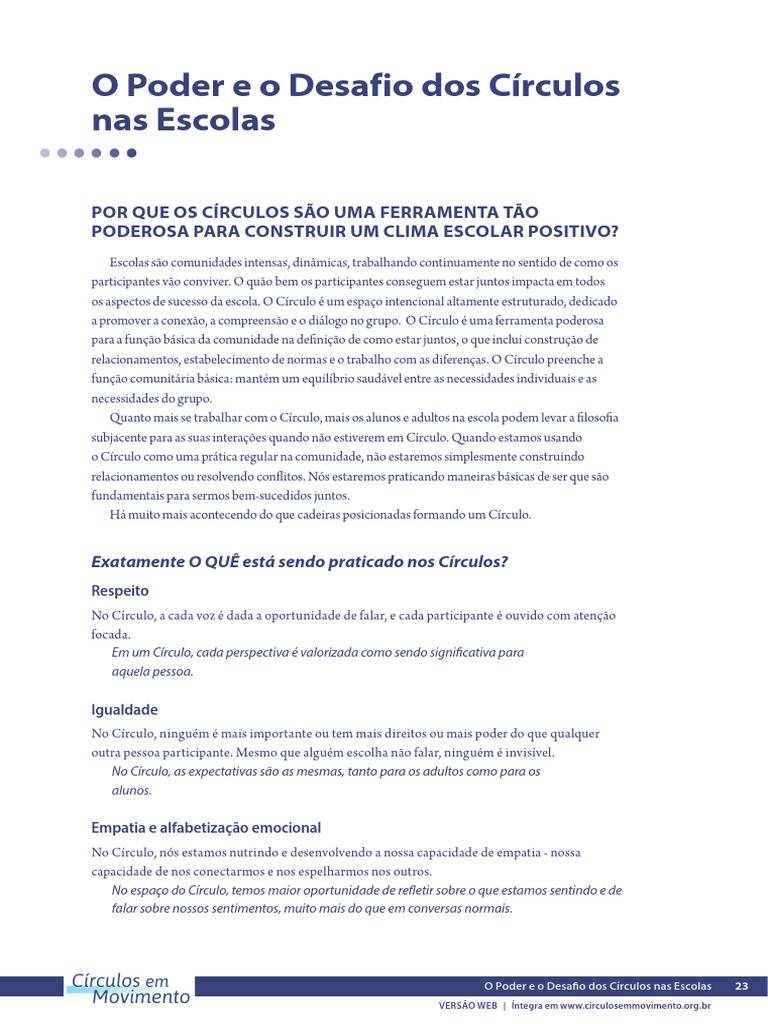 O Poder e o Desafio dos Círculos nas Escolas

POR QUE OS CÍRCULOS SÃO UMA FERRAMENTA TÃO PODEROSA PARA CONSTRUIR UM CLIMA ESCOLAR POSITIVO?

Escolas são comunidades intensas, dinâmicas, trabalhando continuamente no sentido de como os participantes vão conviver. O quão bem os participantes conseguem estar juntos impacta em todos os aspectos de sucesso da escola. O Círculo é um espaço intencional altamente estruturado, dedicado a promover a conexão, a compreensão e o diálogo no grupo. O Círculo é uma ferramenta poderosa para a função básica da comunidade na definição de como estar juntos, o que inclui construção de relacionamentos, estabelecimento de normas e o trabalho com as diferenças. O Círculo preenche a função comunitária básica: mantém um equilíbrio saudável entre as necessidades individuais e as necessidades do grupo.

Quanto mais se trabalhar com o Círculo, mais os alunos e adultos na escola podem levar a filosofia subjacente para as suas interações quando não estiverem em Círculo. Quando estamos usando o Círculo como uma prática regular na comunidade, não estaremos simplesmente construindo relacionamentos ou resolvendo conflitos. Nós estaremos praticando maneiras básicas de ser que são fundamentais para sermos bem-sucedidos juntos.

Há muito mais acontecendo do que cadeiras posicionadas formando um Círculo.

Exatamente O QUÊ está sendo praticado nos Círculos?

Respeito

No Círculo, a cada voz é dada a oportunidade de falar, e cada participante é ouvido com atenção focada.

Em um Círculo, cada perspectiva é valorizada como sendo significativa para aquela pessoa.

Igualdade

No Círculo, ninguém é mais importante ou tem mais direitos ou mais poder do que qualquer outra pessoa participante. Mesmo que alguém escolha não falar, ninguém é invisível.

No Círculo, as expectativas são as mesmas, tanto para os adultos como para os alunos.

Empatia e alfabetização emocional

No Círculo, nós estamos nutrindo e desenvolvendo a nossa capacidade de empatia - nossa capacidade de nos conectarmos e nos espelharmos nos outros.

No espaço do Círculo, temos maior oportunidade de refletir sobre o que estamos sentindo e de falar sobre nossos sentimentos, muito mais do que em conversas normais.

Círculos em Movimento

O Poder e o Desafio dos Círculos nas Escolas 23

VERSÃO WEB | Íntegra em www.circulosemmovimento.org.br